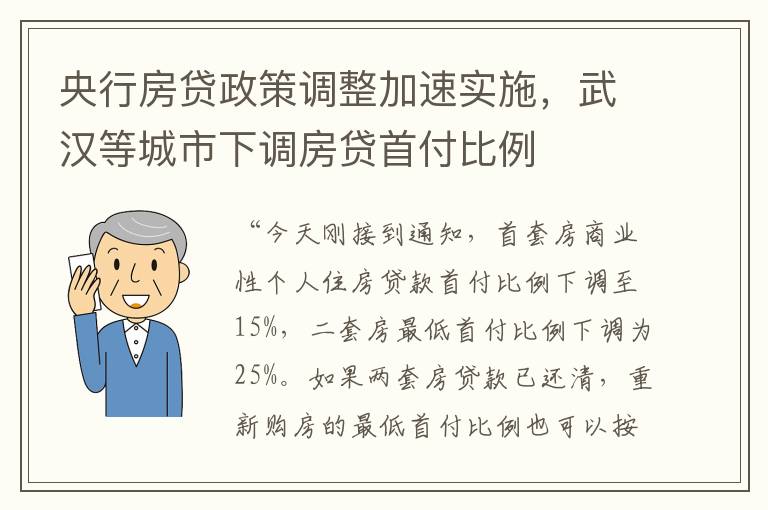 央行房贷政策调整加速实施，武汉等城市下调房贷首付比例

“今天刚接到通知，首套房商业性个人住房贷款首付比例下调至15%，二套房最低首付比例下调为25%。如果两套房贷款已还清，重新购房的最低首付比例也可以按